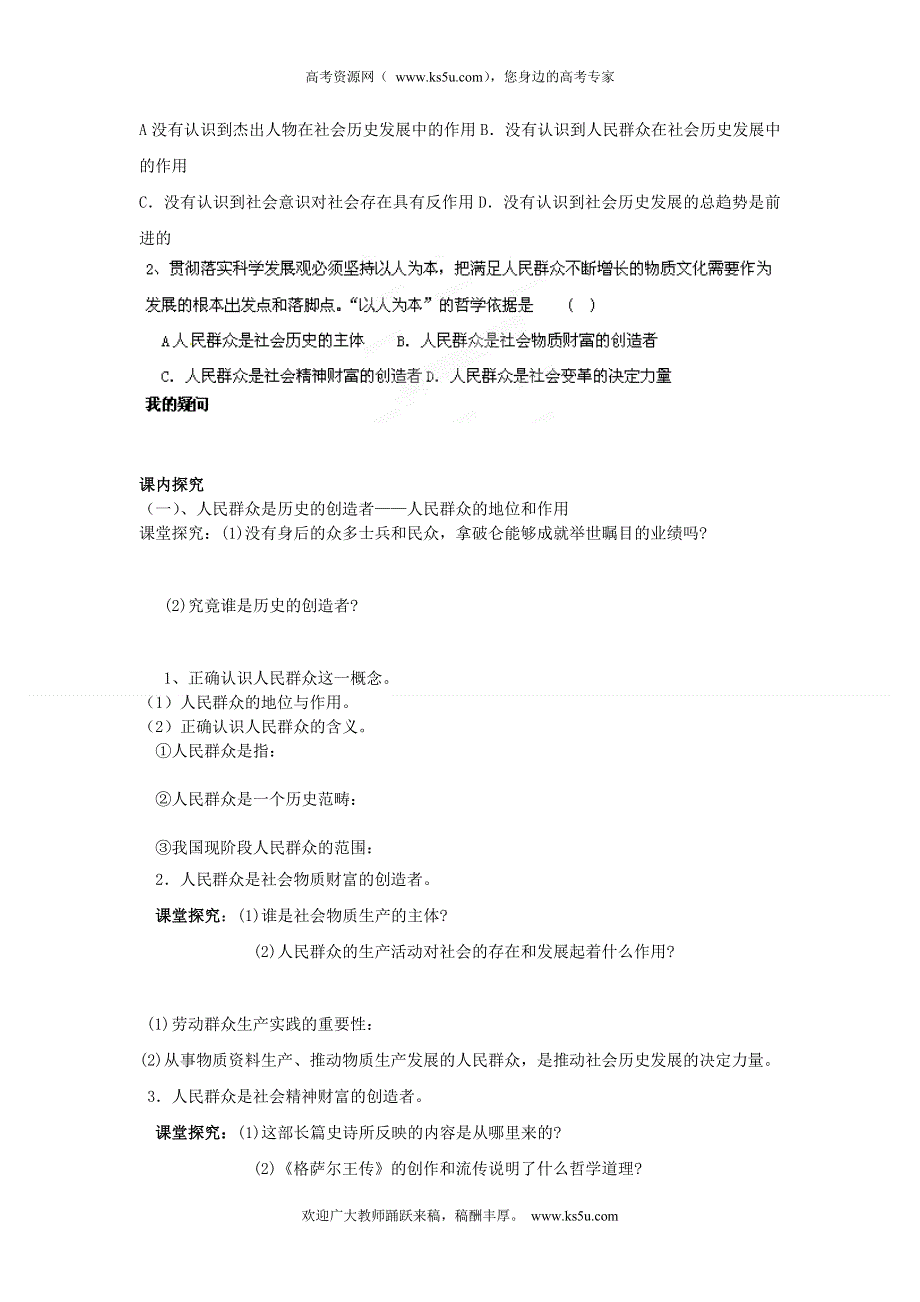 高考资源网（ www.ks5u.com），您身边的高考专家

A 没有认识到杰出人物在社会历史发展中的作用 B．没有认识到人民群众在社会历史发展中的作用

C．没有认识到社会意识对社会存在具有反作用 D．没有认识到社会历史发展的总趋势是前进的

2、贯彻落实科学发展观必须坚持以人为本，把满足人民群众不断增长的物质文化需要作为发展的根本出发点和落脚点。“以人为本”的哲学依据是 （ ）

A 人民群众是社会历史的主体 B．人民群众是社会物质财富的创造者

C．人民群众是社会精神财富的创造者 D．人民群众是社会变革的决定力量

我的疑问

课内探究

（一）、人民群众是历史的创造者——人民群众的地位和作用

课堂探究：(1)没有身后的众多士兵和民众，拿破仑能够成就举世瞩目的业绩吗?

(2)究竟谁是历史的创造者?

1、正确认识人民群众这一概念。

（1）人民群众的地位与作用。

（2）正确认识人民群众的含义。

①人民群众是指：

②人民群众是一个历史范畴：

③我国现阶段人民群众的范围：

2．人民群众是社会物质财富的创造者。

课堂探究：(1)谁是社会物质生产的主体?

(2)人民群众的生产活动对社会的存在和发展起着什么作用?

(1)劳动群众生产实践的重要性：

(2)从事物质资料生产、推动物质生产发展的人民群众，是推动社会历史发展的决定力量。

3．人民群众是社会精神财富的创造者。

课堂探究：(1)这部长篇史诗所反映的内容是从哪里来的?

(2)《格萨尔王传》的创作和流传说明了什么哲学道理?

欢迎广大教师踊跃来稿，稿酬丰厚。 www.ks5u.com